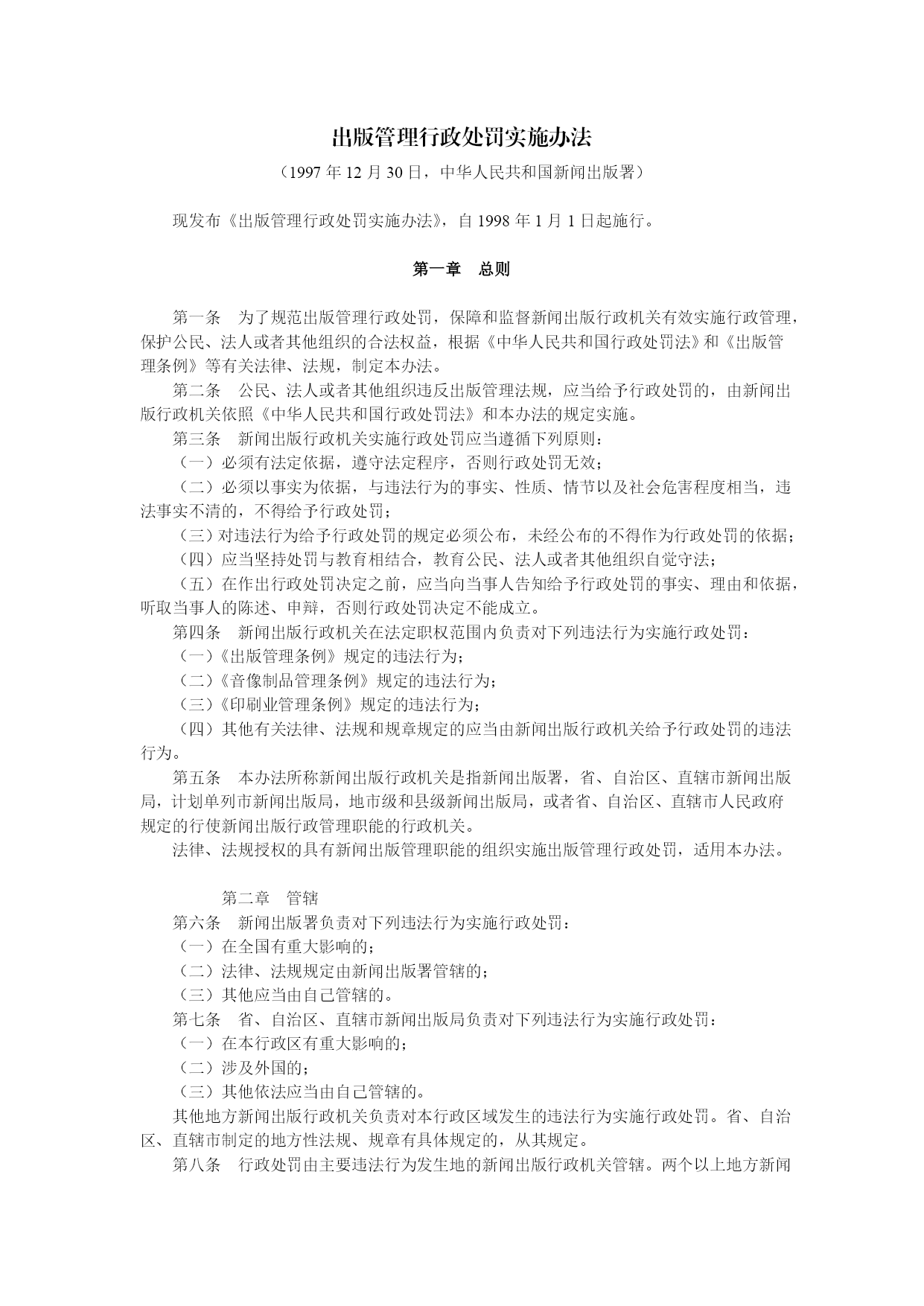 出版管理行政处罚实施办法

（1997 年 12 月 30 日，中华人民共和国新闻出版署）

现发布《出版管理行政处罚实施办法》，自 1998 年 1 月 1 日起施行。

第一章　总则

第一条　为了规范出版管理行政处罚，保障和监督新闻出版行政机关有效实施行政管理，保护公民、法人或者其他组织的合法权益，根据《中华人民共和国行政处罚法》和《出版管理条例》等有关法律、法规，制定本办法。

第二条　公民、法人或者其他组织违反出版管理法规，应当给予行政处罚的，由新闻出版行政机关依照《中华人民共和国行政处罚法》和本办法的规定实施。

第三条　新闻出版行政机关实施行政处罚应当遵循下列原则：

（一）必须有法定依据，遵守法定程序，否则行政处罚无效；

（二）必须以事实为依据，与违法行为的事实、性质、情节以及社会危害程度相当，违法事实不清的，不得给予行政处罚；

（三）对违法行为给予行政处罚的规定必须公布，未经公布的不得作为行政处罚的依据；

（四）应当坚持处罚与教育相结合，教育公民、法人或者其他组织自觉守法；

（五）在作出行政处罚决定之前，应当向当事人告知给予行政处罚的事实、理由和依据，听取当事人的陈述、申辩，否则行政处罚决定不能成立。

第四条　新闻出版行政机关在法定职权范围内负责对下列违法行为实施行政处罚：

（一）《出版管理条例》规定的违法行为；

（二）《音像制品管理条例》规定的违法行为；

（三）《印刷业管理条例》规定的违法行为；

（四）其他有关法律、法规和规章规定的应当由新闻出版行政机关给予行政处罚的违法行为。

第五条　本办法所称新闻出版行政机关是指新闻出版署，省、自治区、直辖市新闻出版局，计划单列市新闻出版局，地市级和县级新闻出版局，或者省、自治区、直辖市人民政府规定的行使新闻出版行政管理职能的行政机关。

法律、法规授权的具有新闻出版管理职能的组织实施出版管理行政处罚，适用本办法。

第二章　管辖

第六条　新闻出版署负责对下列违法行为实施行政处罚：

（一）在全国有重大影响的；

（二）法律、法规规定由新闻出版署管辖的；

（三）其他应当由自己管辖的。

第七条　省、自治区、直辖市新闻出版局负责对下列违法行为实施行政处罚：

（一）在本行政区有重大影响的；

（二）涉及外国的；

（三）其他依法应当由自己管辖的。

其他地方新闻出版行政机关负责对本行政区域发生的违法行为实施行政处罚。省、自治区、直辖市制定的地方性法规、规章有具体规定的，从其规定。

第八条　行政处罚由主要违法行为发生地的新闻出版行政机关管辖。两个以上地方新闻